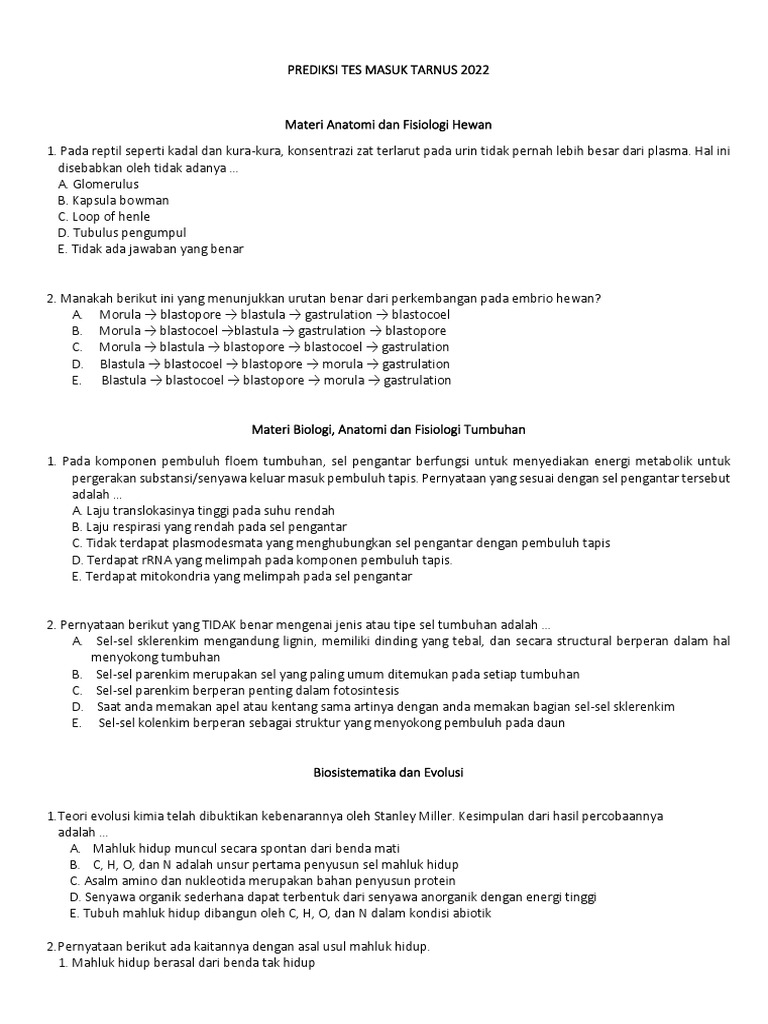 PREDIKSI TES MASUK TARNUS 2022

Materi Anatomi dan Fisiologi Hewan

1. Pada reptil seperti kadal dan kura-kura, konsentrazi zat terlarut pada urin tidak pernah lebih besar dari plasma. Hal ini disebabkan oleh tidak adanya ...
A. Glomerulus
B. Kapsula bowman
C. Loop of henle
D. Tubulus pengumpul
E. Tidak ada jawaban yang benar

2. Manakah berikut ini yang menunjukkan urutan benar dari perkembangan pada embrio hewan?
A. Morula → blastopore → blastula → gastrulation → blastocoel
B. Morula → blastocoel →blastula → gastrulation → blastopore
C. Morula → blastula → blastopore → blastocoel → gastrulation
D. Blastula → blastocoel → blastopore → morula → gastrulation
E. Blastula → blastocoel → blastopore → morula → gastrulation

Materi Biologi, Anatomi dan Fisiologi Tumbuhan

1. Pada komponen pembuluh floem tumbuhan, sel pengantar berfungsi untuk menyediakan energi metabolik untuk pergerakan substansi/senyawa keluar masuk pembuluh tapis. Pernyataan yang sesuai dengan sel pengantar tersebut adalah ...
A. Laju translokasinya tinggi pada suhu rendah
B. Laju respirasi yang rendah pada sel pengantar
C. Tidak terdapat plasmodesmata yang menghubungkan sel pengantar dengan pembuluh tapis
D. Terdapat rRNA yang melimpah pada komponen pembuluh tapis.
E. Terdapat mitokondria yang melimpah pada sel pengantar

2. Pernyataan berikut yang TIDAK benar mengenai jenis atau tipe sel tumbuhan adalah ...
A. Sel-sel sklerenkim mengandung lignin, memiliki dinding yang tebal, dan secara structural berperan dalam hal menyokong tumbuhan
B. Sel-sel parenkim merupakan sel yang paling umum ditemukan pada setiap tumbuhan
C. Sel-sel parenkim berperan penting dalam fotosintesis
D. Saat anda memakan apel atau kentang sama artinya dengan anda memakan bagian sel-sel sklerenkim
E. Sel-sel kolenkim berperan sebagai struktur yang menyokong pembuluh pada daun

Biosistematika dan Evolusi

1.Teori evolusi kimia telah dibuktikan kebenarannya oleh Stanley Miller. Kesimpulan dari hasil percobaannya adalah ...
A. Mahluk hidup muncul secara spontan dari benda mati
B. C, H, O, dan N adalah unsur pertama penyusun sel mahluk hidup
C. Asalm amino dan nukleotida merupakan bahan penyusun protein
D. Senyawa organik sederhana dapat terbentuk dari senyawa anorganik dengan energi tinggi
E. Tubuh mahluk hidup dibangun oleh C, H, O, dan N dalam kondisi abiotik

2.Pernyataan berikut ada kaitannya dengan asal usul mahluk hidup.
1. Mahluk hidup berasal dari benda tak hidup